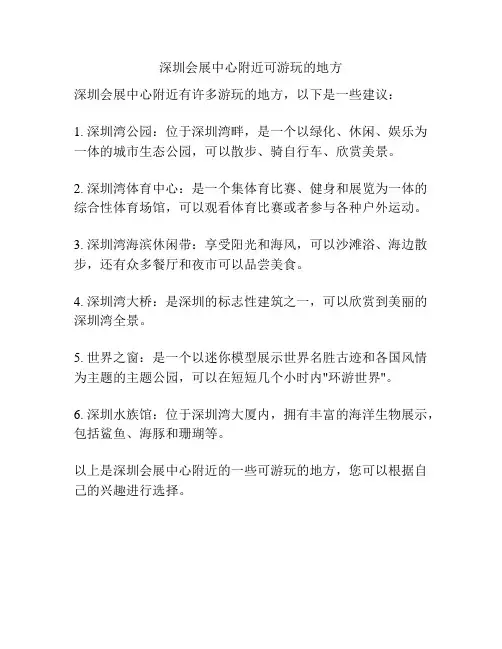 深圳会展中心附近可游玩的地方

深圳会展中心附近有许多游玩的地方，以下是一些建议：

1. 深圳湾公园：位于深圳湾畔，是一个以绿化、休闲、娱乐为一体的城市生态公园，可以散步、骑自行车、欣赏美景。

2. 深圳湾体育中心：是一个集体育比赛、健身和展览为一体的综合性体育场馆，可以观看体育比赛或者参与各种户外运动。

3. 深圳湾海滨休闲带：享受阳光和海风，可以沙滩浴、海边散步，还有众多餐厅和夜市可以品尝美食。

4. 深圳湾大桥：是深圳的标志性建筑之一，可以欣赏到美丽的深圳湾全景。

5. 世界之窗：是一个以迷你模型展示世界名胜古迹和各国风情为主题的主题公园，可以在短短几个小时内"环游世界"。

6. 深圳水族馆：位于深圳湾大厦内，拥有丰富的海洋生物展示，包括鲨鱼、海豚和珊瑚等。

以上是深圳会展中心附近的一些可游玩的地方，您可以根据自己的兴趣进行选择。